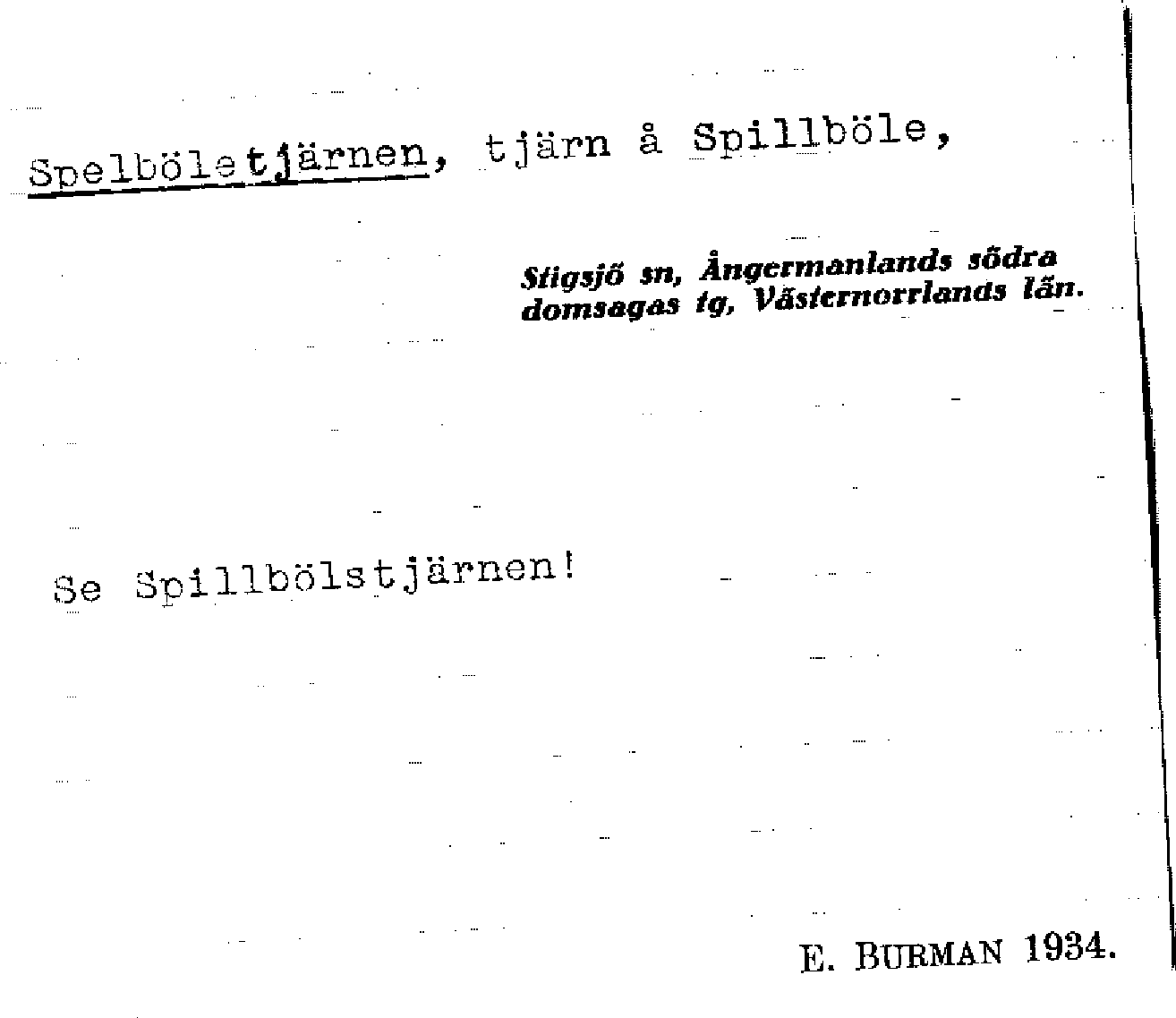 Spelböletjärnen, tjärn å Spillböle,

Stigsjö sn, Ångermanlands södra domsagas tg, Västernorrlands län.

Se Spillbölstjärnen!

E. BURMAN 1934.